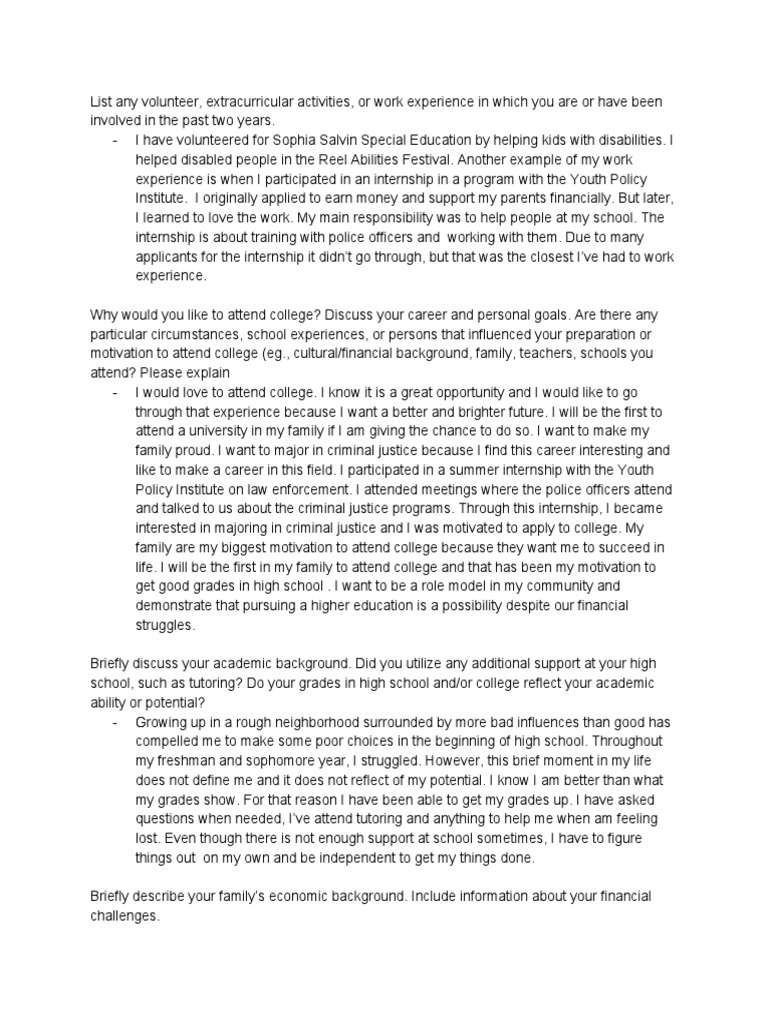 List any volunteer, extracurricular activities, or work experience in which you are or have been involved in the past two years.

- I have volunteered for Sophia Salvin Special Education by helping kids with disabilities. I helped disabled people in the Reel Abilities Festival. Another example of my work experience is when I participated in an internship in a program with the Youth Policy Institute. I originally applied to earn money and support my parents financially. But later, I learned to love the work. My main responsibility was to help people at my school. The internship is about training with police officers and working with them. Due to many applicants for the internship it didn't go through, but that was the closest I've had to work experience.

Why would you like to attend college? Discuss your career and personal goals. Are there any particular circumstances, school experiences, or persons that influenced your preparation or motivation to attend college (eg., cultural/financial background, family, teachers, schools you attend? Please explain

- I would love to attend college. I know it is a great opportunity and I would like to go through that experience because I want a better and brighter future. I will be the first to attend a university in my family if I am giving the chance to do so. I want to make my family proud. I want to major in criminal justice because I find this career interesting and like to make a career in this field. I participated in a summer internship with the Youth Policy Institute on law enforcement. I attended meetings where the police officers attend and talked to us about the criminal justice programs. Through this internship, I became interested in majoring in criminal justice and I was motivated to apply to college. My family are my biggest motivation to attend college because they want me to succeed in life. I will be the first in my family to attend college and that has been my motivation to get good grades in high school . I want to be a role model in my community and demonstrate that pursuing a higher education is a possibility despite our financial struggles.

Briefly discuss your academic background. Did you utilize any additional support at your high school, such as tutoring? Do your grades in high school and/or college reflect your academic ability or potential?

- Growing up in a rough neighborhood surrounded by more bad influences than good has compelled me to make some poor choices in the beginning of high school. Throughout my freshman and sophomore year, I struggled. However, this brief moment in my life does not define me and it does not reflect of my potential. I know I am better than what my grades show. For that reason I have been able to get my grades up. I have asked questions when needed, I've attend tutoring and anything to help me when am feeling lost. Even though there is not enough support at school sometimes, I have to figure things out on my own and be independent to get my things done.

Briefly describe your family's economic background. Include information about your financial challenges.